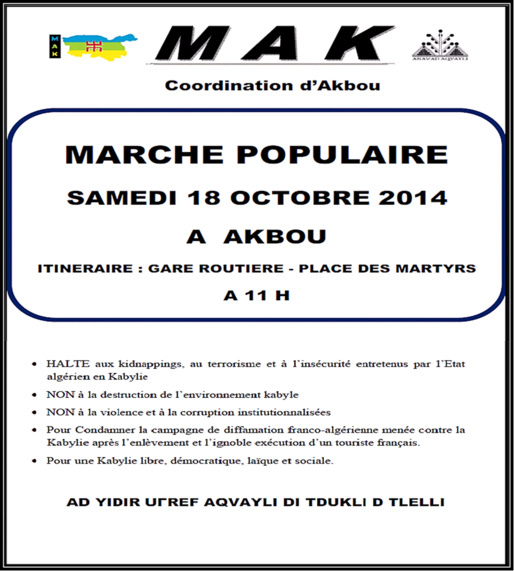 MAK

MAK

ANAVAD AQVAYLI

Coordination d'Akbou

MARCHE POPULAIRE

SAMEDI 18 OCTOBRE 2014

A AKBOU

ITINERAIRE : GARE ROUTIERE - PLACE DES MARTYRS

A 11 H

• HALTE aux kidnappings, au terrorisme et à l'insécurité entretenus par l'Etat algérien en Kabylie
• NON à la destruction de l'environnement kabyle
• NON à la violence et à la corruption institutionnalisées
• Pour Condamner la campagne de diffamation franco-algérienne menée contre la Kabylie après l'enlèvement et l'ignoble exécution d'un touriste français.
• Pour une Kabylie libre, démocratique, laïque et sociale.

AD YIDIR UΓREF AQVAYLI DI TDUKLI D TLELLI